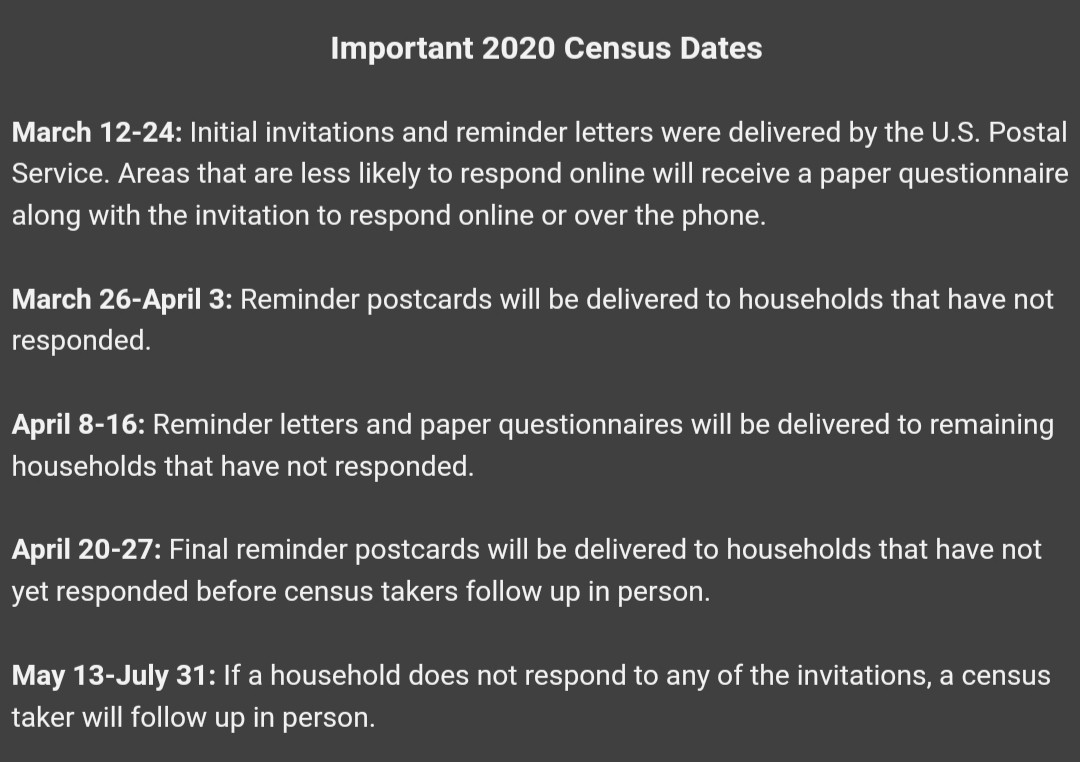 Important 2020 Census Dates

March 12-24: Initial invitations and reminder letters were delivered by the U.S. Postal Service. Areas that are less likely to respond online will receive a paper questionnaire along with the invitation to respond online or over the phone.

March 26-April 3: Reminder postcards will be delivered to households that have not responded.

April 8-16: Reminder letters and paper questionnaires will be delivered to remaining households that have not responded.

April 20-27: Final reminder postcards will be delivered to households that have not yet responded before census takers follow up in person.

May 13-July 31: If a household does not respond to any of the invitations, a census taker will follow up in person.